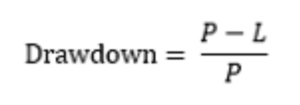 $\text{Drawdown} = \frac{P - L}{P}$